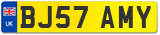 UK BJ57 AMY